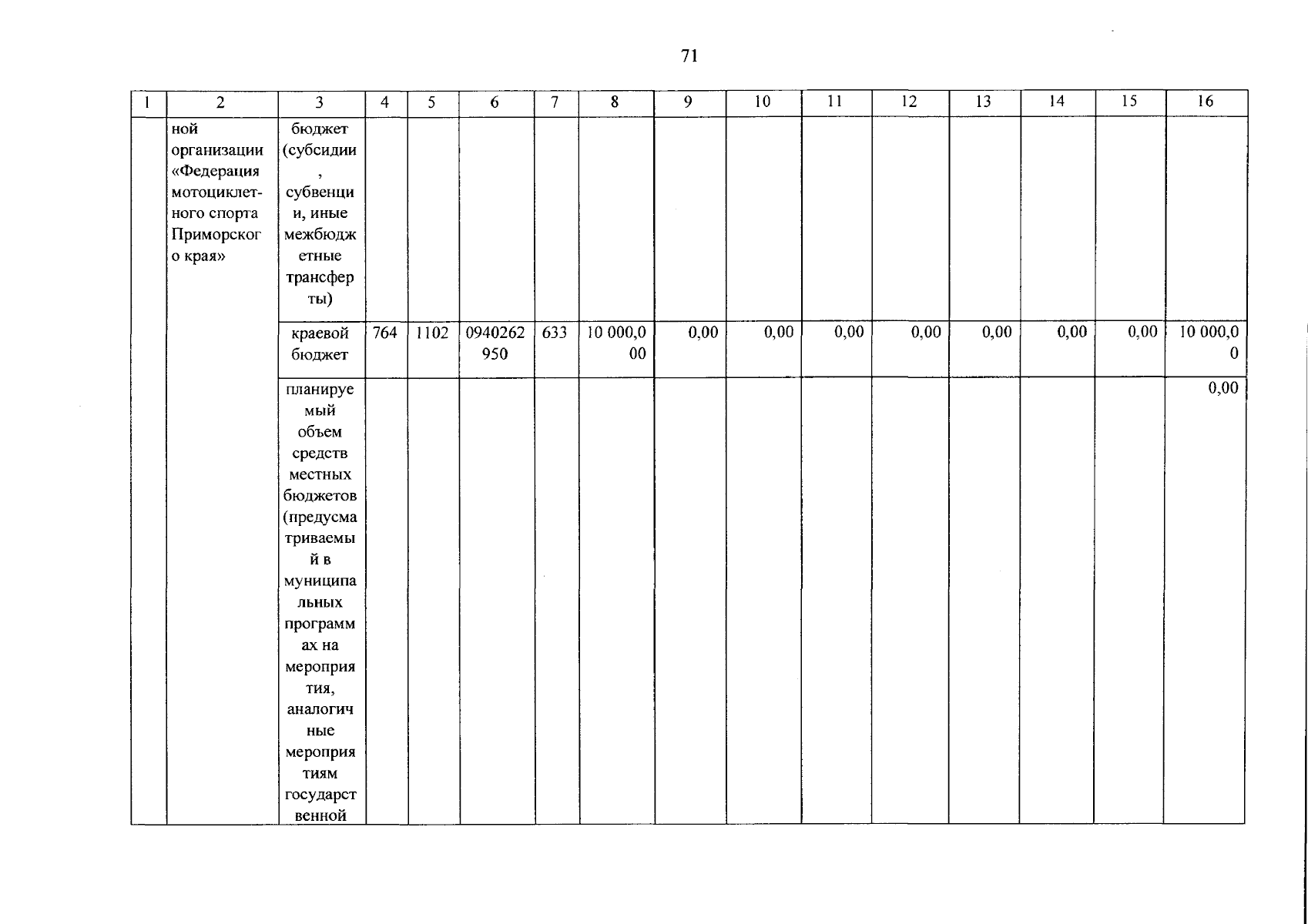 71

| 1 | 2 | 3 | 4 | 5 | 6 | 7 | 8 | 9 | 10 | 11 | 12 | 13 | 14 | 15 | 16 |
|---|---|---|---|---|---|---|---|---|---|---|---|---|---|---|---|
| | ной организации «Федерация мотоциклетного спорта Приморского края» | бюджет (субсидии, субвенции, иные межбюджетные трансферты) | | | | | | | | | | | | | |
| | | краевой бюджет | 764 | 1102 | 0940262950 | 633 | 10 000,000 | 0,00 | 0,00 | 0,00 | 0,00 | 0,00 | 0,00 | 0,00 | 10 000,00 |
| | | планируемый объем средств местных бюджетов (предусматриваемый в муниципальных программах на мероприятия, аналогичные мероприятиям государственной | | | | | | | | | | | | | 0,00 |